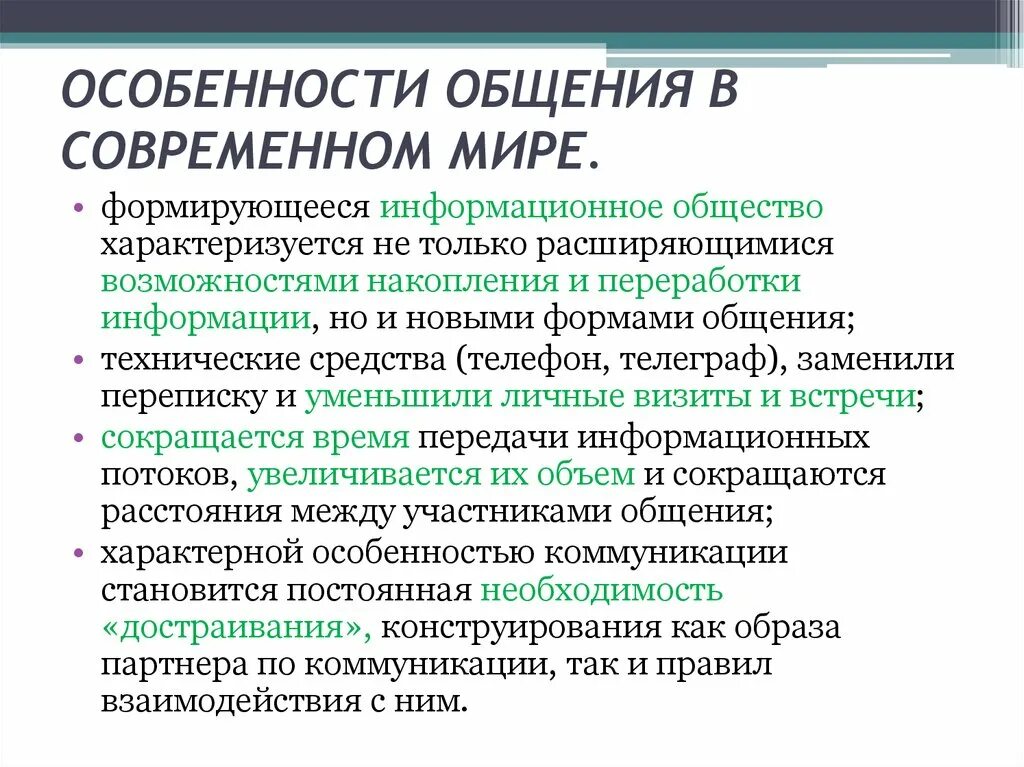 ОСОБЕННОСТИ ОБЩЕНИЯ В СОВРЕМЕННОМ МИРЕ.

• формирующееся информационное общество характеризуется не только расширяющимися возможностями накопления и переработки информации, но и новыми формами общения;
• технические средства (телефон, телеграф), заменили переписку и уменьшили личные визиты и встречи;
• сокращается время передачи информационных потоков, увеличивается их объем и сокращаются расстояния между участниками общения;
• характерной особенностью коммуникации становится постоянная необходимость «достраивания», конструирования как образа партнера по коммуникации, так и правил взаимодействия с ним.